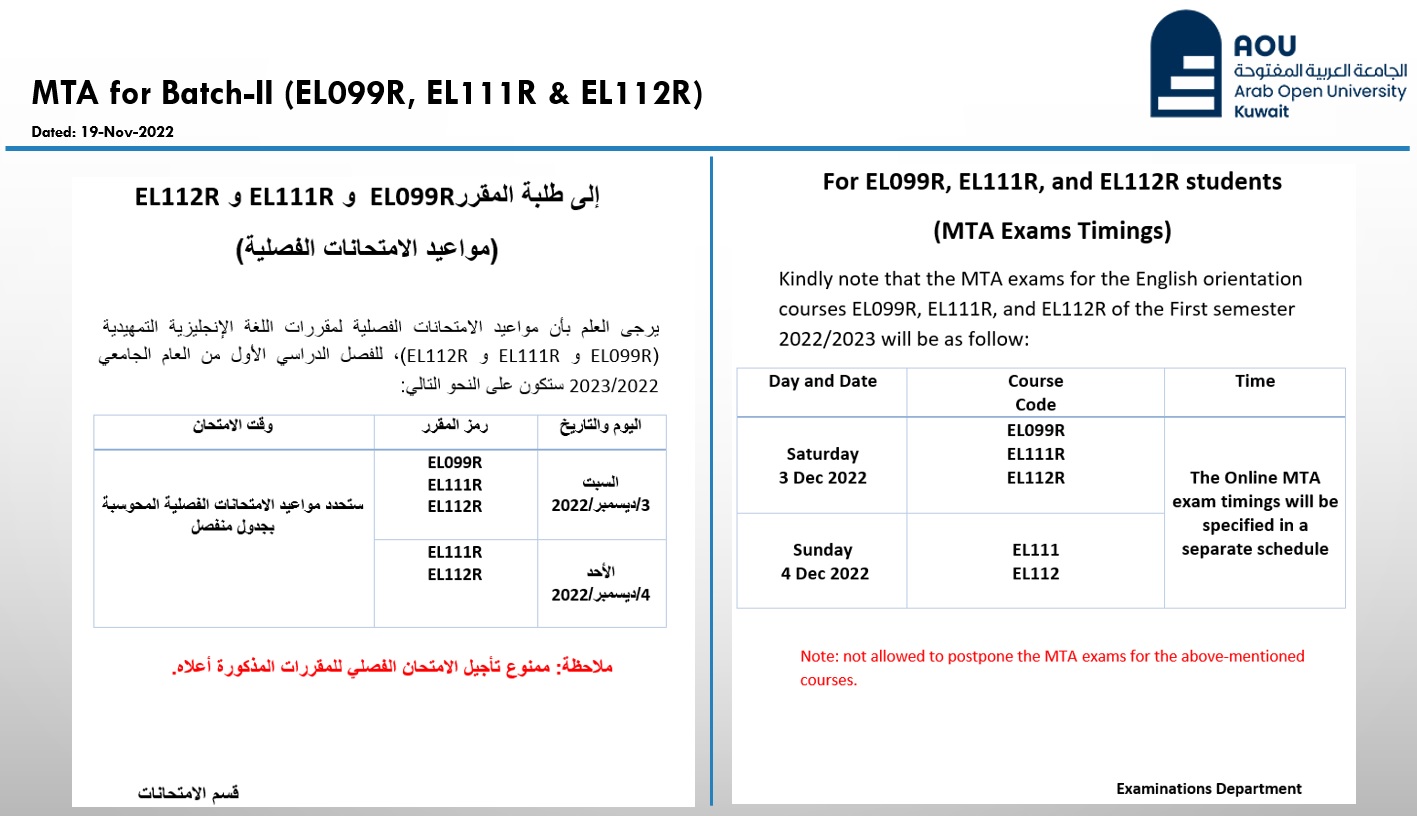 MTA for Batch-II (EL099R, EL111R & EL112R)

Dated: 19-Nov-2022

AOU
الجامعة العربية المفتوحة
Arab Open University
Kuwait

إلى طلبة المقررEL099R و EL111R و EL112R

(مواعيد الامتحانات الفصلية)

يرجى العلم بأن مواعيد الامتحانات الفصلية لمقررات اللغة الإنجليزية التمهيدية (EL099R و EL111R و EL112R)، للفصل الدراسي الأول من العام الجامعي 2023/2022 ستكون على النحو التالي:

| اليوم والتاريخ | رمز المقرر | وقت الامتحان |
|---|---|---|
| السبت 3/ديسمبر/2022 | EL099R EL111R EL112R | ستحدد مواعيد الامتحانات الفصلية المحوسبة بجدول منفصل |
| الأحد 4/ديسمبر/2022 | EL111R EL112R | |

ملاحظة: ممنوع تأجيل الامتحان الفصلي للمقررات المذكورة أعلاه.

قسم الامتحانات

For EL099R, EL111R, and EL112R students

(MTA Exams Timings)

Kindly note that the MTA exams for the English orientation courses EL099R, EL111R, and EL112R of the First semester 2022/2023 will be as follow:

| Day and Date | Course Code | Time |
|---|---|---|
| Saturday 3 Dec 2022 | EL099R EL111R EL112R | The Online MTA exam timings will be specified in a separate schedule |
| Sunday 4 Dec 2022 | EL111 EL112 | |

Note: not allowed to postpone the MTA exams for the above-mentioned courses.

Examinations Department